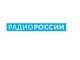 РАДИОРОССИИ